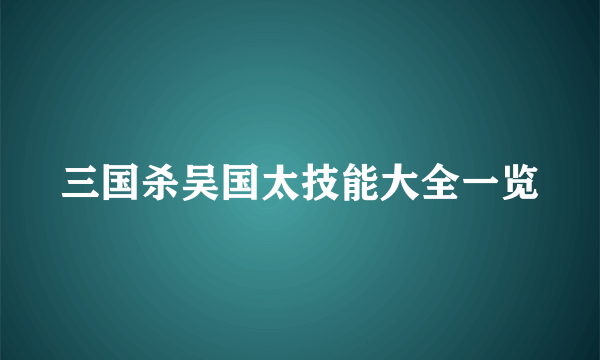 三国杀吴国太技能大全一览